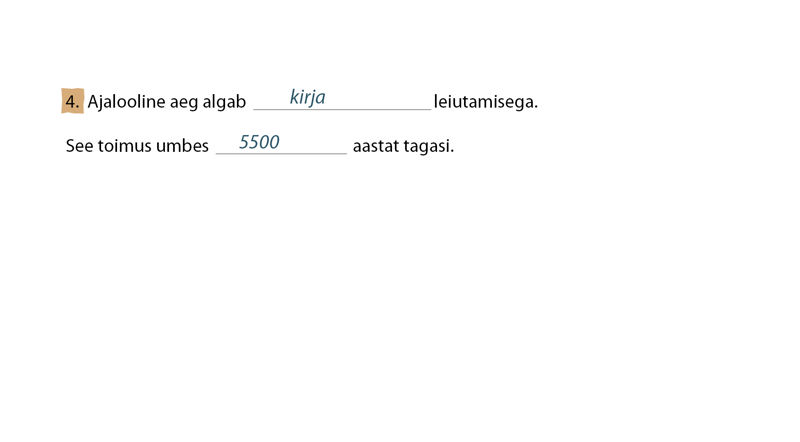 4. Ajalooline aeg algab kirja leiutamisega.

See toimus umbes 5500 aastat tagasi.